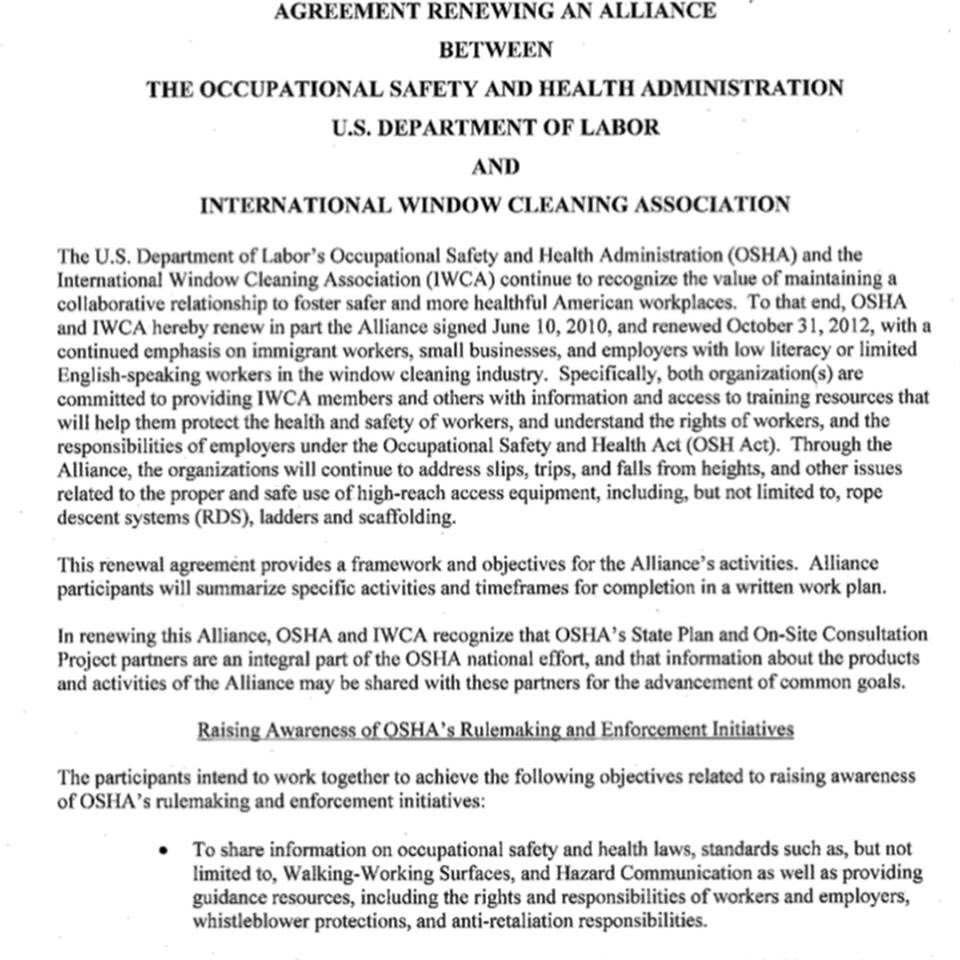 AGREEMENT RENEWING AN ALLIANCE

BETWEEN

THE OCCUPATIONAL SAFETY AND HEALTH ADMINISTRATION

U.S. DEPARTMENT OF LABOR

AND

INTERNATIONAL WINDOW CLEANING ASSOCIATION

The U.S. Department of Labor's Occupational Safety and Health Administration (OSHA) and the International Window Cleaning Association (IWCA) continue to recognize the value of maintaining a collaborative relationship to foster safer and more healthful American workplaces. To that end, OSHA and IWCA hereby renew in part the Alliance signed June 10, 2010, and renewed October 31, 2012, with a continued emphasis on immigrant workers, small businesses, and employers with low literacy or limited English-speaking workers in the window cleaning industry. Specifically, both organization(s) are committed to providing IWCA members and others with information and access to training resources that will help them protect the health and safety of workers, and understand the rights of workers, and the responsibilities of employers under the Occupational Safety and Health Act (OSH Act). Through the Alliance, the organizations will continue to address slips, trips, and falls from heights, and other issues related to the proper and safe use of high-reach access equipment, including, but not limited to, rope descent systems (RDS), ladders and scaffolding.

This renewal agreement provides a framework and objectives for the Alliance's activities. Alliance participants will summarize specific activities and timeframes for completion in a written work plan.

In renewing this Alliance, OSHA and IWCA recognize that OSHA's State Plan and On-Site Consultation Project partners are an integral part of the OSHA national effort, and that information about the products and activities of the Alliance may be shared with these partners for the advancement of common goals.

Raising Awareness of OSHA's Rulemaking and Enforcement Initiatives

The participants intend to work together to achieve the following objectives related to raising awareness of OSHA's rulemaking and enforcement initiatives:

• To share information on occupational safety and health laws, standards such as, but not limited to, Walking-Working Surfaces, and Hazard Communication as well as providing guidance resources, including the rights and responsibilities of workers and employers, whistleblower protections, and anti-retaliation responsibilities.